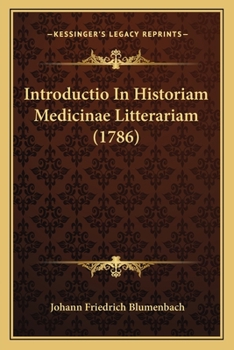 —KESSINGER'S LEGACY REPRINTS—

Introductio In Historiam Medicinae Litterariam (1786)

Johann Friedrich Blumenbach